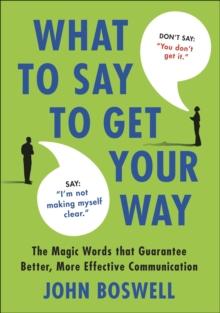 WHAT TO SAY TO GET YOUR WAY

DON'T SAY:
"You don't get it."

SAY:
"I'm not making myself clear."

The Magic Words that Guarantee Better, More Effective Communication

JOHN BOSWELL